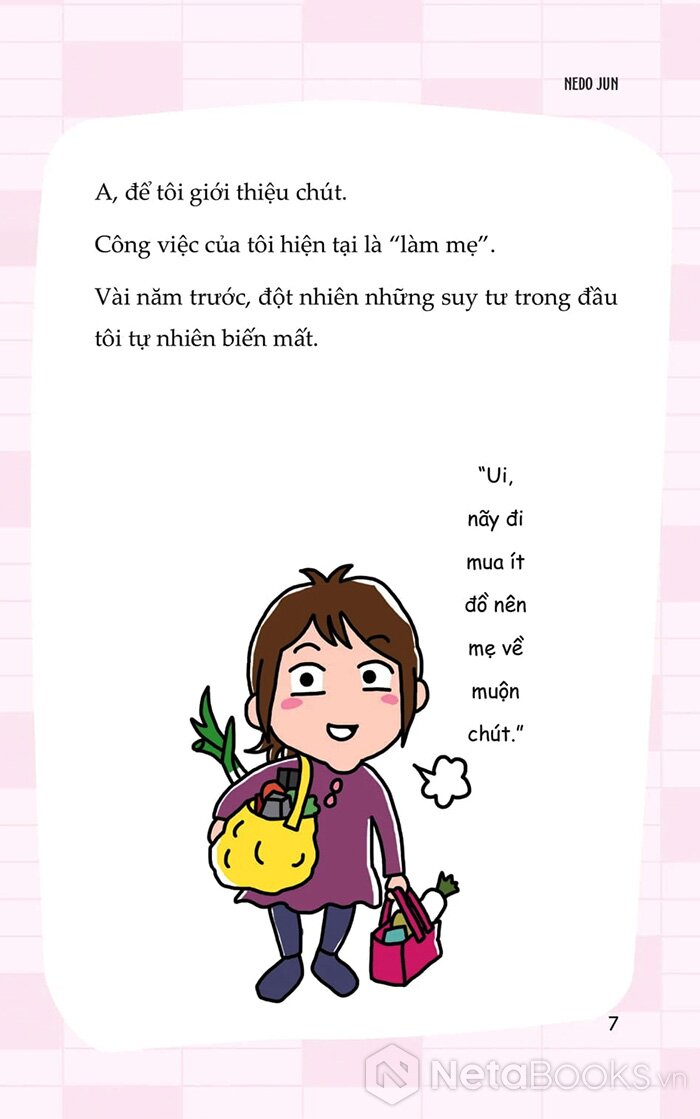 NEDO JUN

A, để tôi giới thiệu chút.

Công việc của tôi hiện tại là "làm mẹ".

Vài năm trước, đột nhiên những suy tư trong đầu tôi tự nhiên biến mất.

"Ui,
nãy đi
mua ít
đồ nên
mẹ về
muộn
chút."

7

NetaBooks.vn